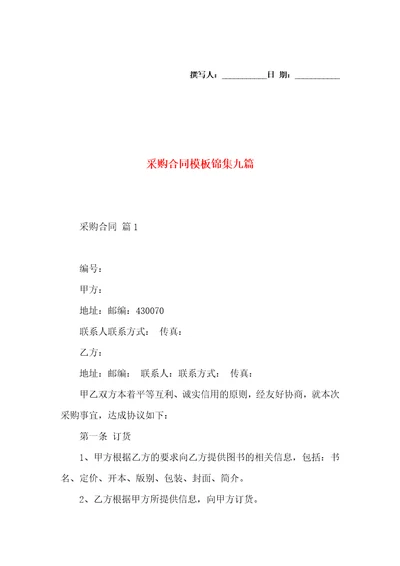 撰写人：__________日 期：__________

采购合同模板锦集九篇

采购合同 篇1

编号：

甲方：

地址：邮编：430070

联系人联系方式： 传真：

乙方：

地址：邮编： 联系人：联系方式： 传真：

甲乙双方本着平等互利、诚实信用的原则，经友好协商，就本次采购事宜，达成协议如下：

第一条 订货

1、甲方根据乙方的要求向乙方提供图书的相关信息，包括：书名、定价、开本、版别、包装、封面、简介。

2、乙方根据甲方所提供信息，向甲方订货。